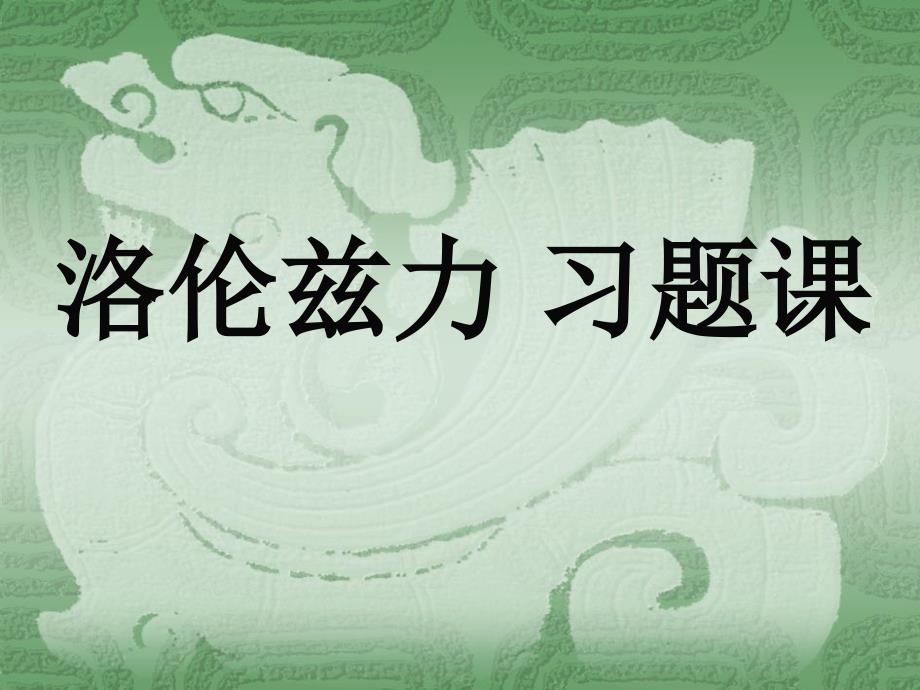 洛伦兹力 习题课